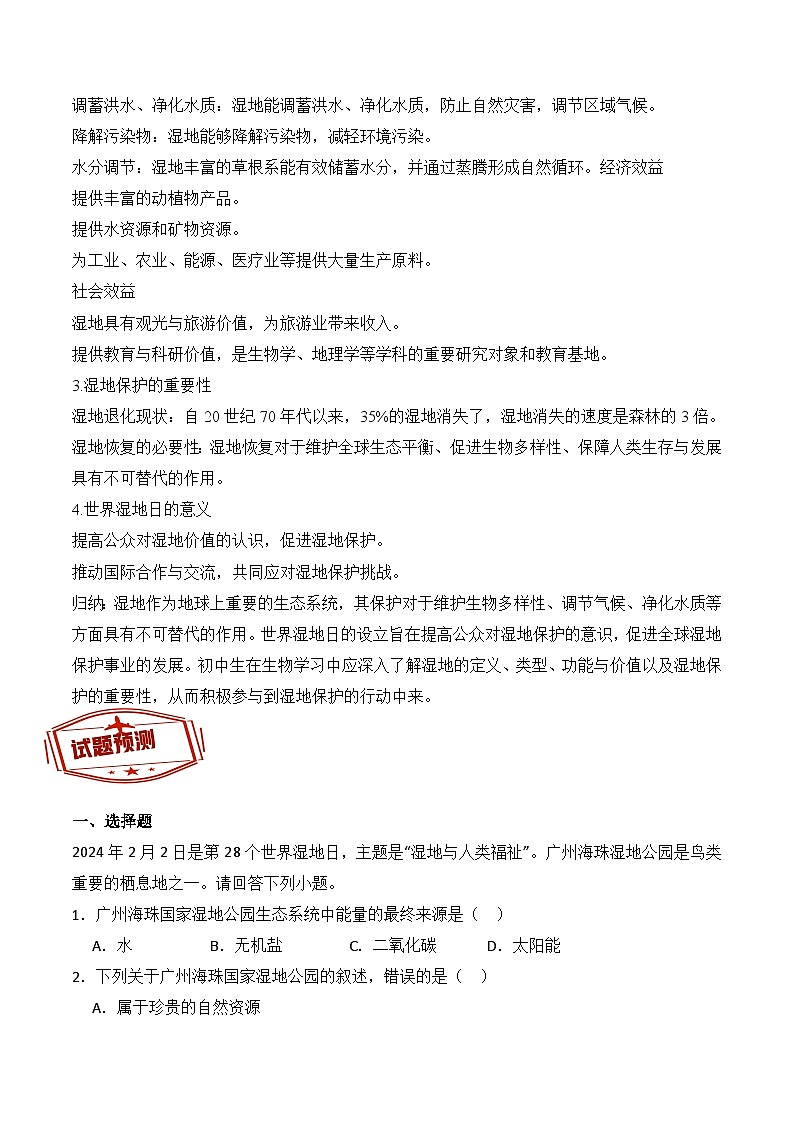 调蓄洪水、净化水质：湿地能调蓄洪水、净化水质，防止自然灾害，调节区域气候。
降解污染物：湿地能够降解污染物，减轻环境污染。
水分调节：湿地丰富的草根系能有效储蓄水分，并通过蒸腾形成自然循环。经济效益
提供丰富的动植物产品。
提供水资源和矿物资源。
为工业、农业、能源、医疗业等提供大量生产原料。
社会效益
湿地具有观光与旅游价值，为旅游业带来收入。
提供教育与科研价值，是生物学、地理学等学科的重要研究对象和教育基地。
3.湿地保护的重要性
湿地退化现状：自 20 世纪 70 年代以来，35%的湿地消失了，湿地消失的速度是森林的 3 倍。
湿地恢复的必要性：湿地恢复对于维护全球生态平衡、促进生物多样性、保障人类生存与发展具有不可替代的作用。
4.世界湿地日的意义
提高公众对湿地价值的认识，促进湿地保护。
推动国际合作与交流，共同应对湿地保护挑战。
归纳：湿地作为地球上重要的生态系统，其保护对于维护生物多样性、调节气候、净化水质等方面具有不可替代的作用。世界湿地日的设立旨在提高公众对湿地保护的意识，促进全球湿地保护事业的发展。初中生在生物学习中应深入了解湿地的定义、类型、功能与价值以及湿地保护的重要性，从而积极参与到湿地保护的行动中来。

试题预测

一、选择题
2024 年 2 月 2 日是第 28 个世界湿地日，主题是"湿地与人类福祉"。广州海珠湿地公园是鸟类重要的栖息地之一。请回答下列小题。
1．广州海珠国家湿地公园生态系统中能量的最终来源是（　）
A．水　B．无机盐　C．二氧化碳　D．太阳能
2．下列关于广州海珠国家湿地公园的叙述，错误的是（　）
A．属于珍贵的自然资源